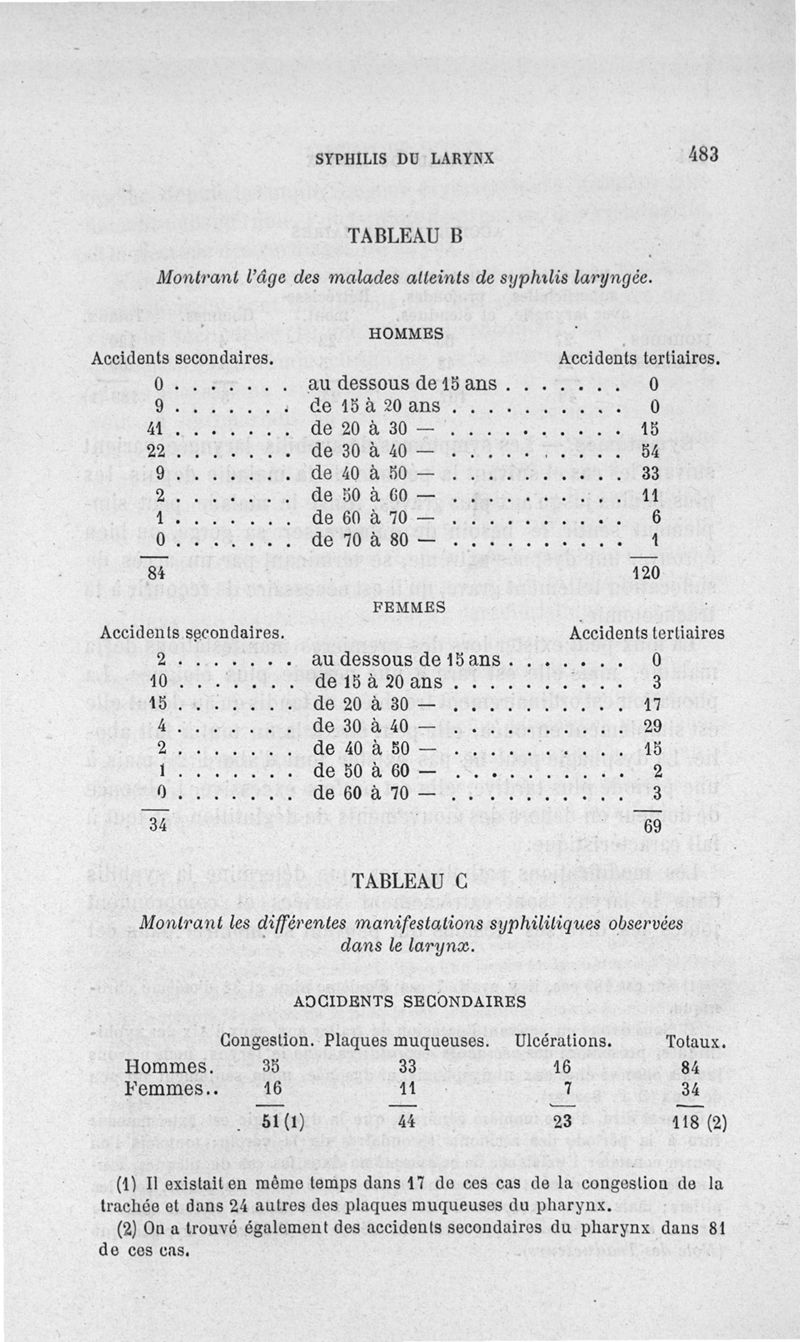 SYPHILIS DU LARYNX 483

TABLEAU B

Montrant l'âge des malades atteints de syphilis laryngée.

HOMMES

| Accidents secondaires. | | Accidents tertiaires. |
|---|---|---|
| 0 | au dessous de 15 ans | 0 |
| 9 | de 15 à 20 ans | 0 |
| 41 | de 20 à 30 — | 15 |
| 22 | de 30 à 40 — | 54 |
| 9 | de 40 à 50 — | 33 |
| 2 | de 50 à 60 — | 11 |
| 1 | de 60 à 70 — | 6 |
| 0 | de 70 à 80 — | 1 |
| 84 | | 120 |

FEMMES

| Accidents secondaires. | | Accidents tertiaires |
|---|---|---|
| 2 | au dessous de 15 ans | 0 |
| 10 | de 15 à 20 ans | 3 |
| 15 | de 20 à 30 — | 17 |
| 4 | de 30 à 40 — | 29 |
| 2 | de 40 à 50 — | 15 |
| 1 | de 50 à 60 — | 2 |
| 0 | de 60 à 70 — | 3 |
| 34 | | 69 |

TABLEAU C

Montrant les différentes manifestations syphilitiques observées dans le larynx.

ACCIDENTS SECONDAIRES

| | Congestion. | Plaques muqueuses. | Ulcérations. | Totaux. |
|---|---|---|---|---|
| Hommes. | 35 | 33 | 16 | 84 |
| Femmes.. | 16 | 11 | 7 | 34 |
| | 51 (1) | 44 | 23 | 118 (2) |

(1) Il existait en même temps dans 17 de ces cas de la congestion de la trachée et dans 24 autres des plaques muqueuses du pharynx.

(2) On a trouvé également des accidents secondaires du pharynx dans 81 de ces cas.